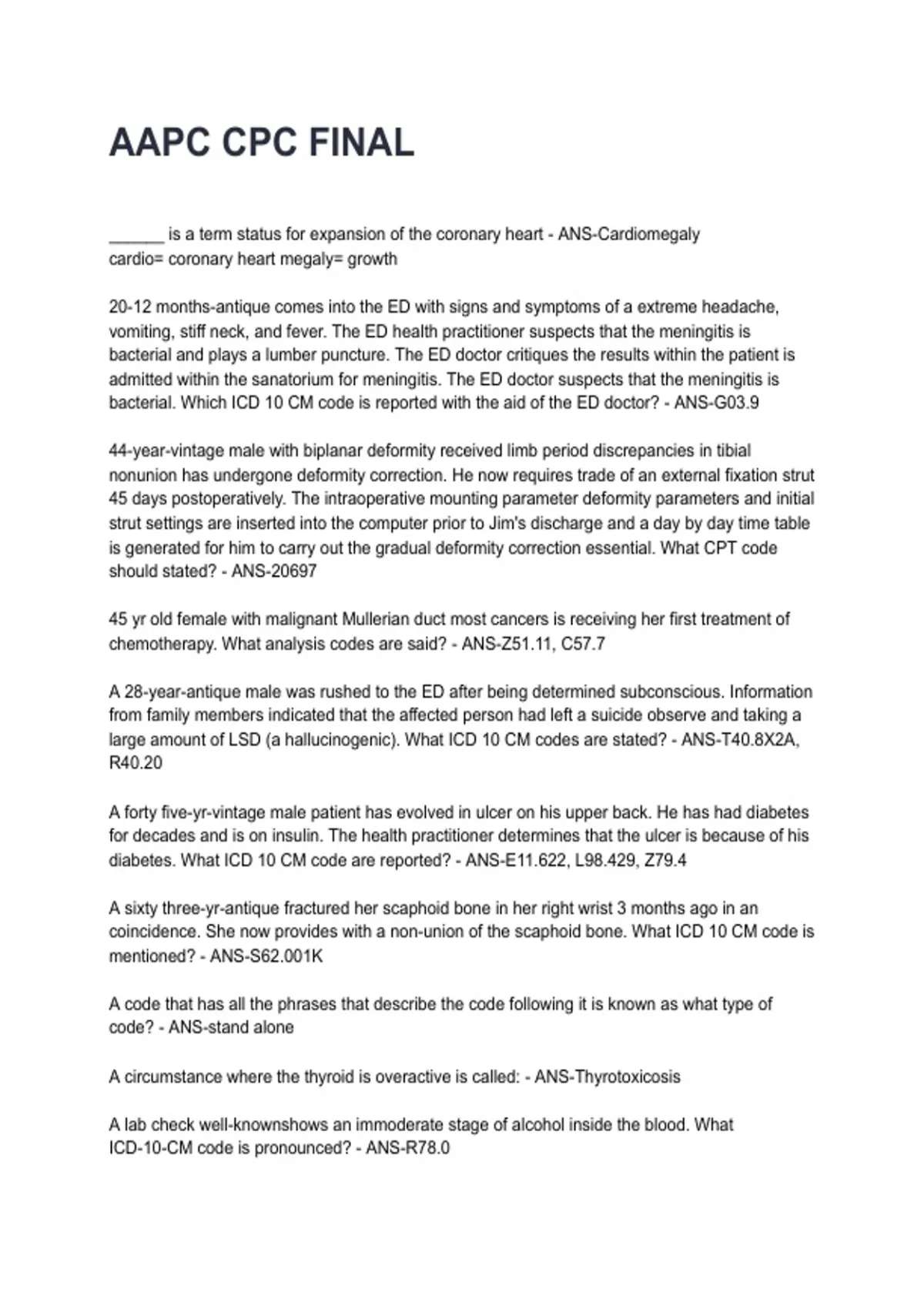 AAPC CPC FINAL

______ is a term status for expansion of the coronary heart - ANS-Cardiomegaly
cardio= coronary heart megaly= growth

20-12 months-antique comes into the ED with signs and symptoms of a extreme headache, vomiting, stiff neck, and fever. The ED health practitioner suspects that the meningitis is bacterial and plays a lumber puncture. The ED doctor critiques the results within the patient is admitted within the sanatorium for meningitis. The ED doctor suspects that the meningitis is bacterial. Which ICD 10 CM code is reported with the aid of the ED doctor? - ANS-G03.9

44-year-vintage male with biplanar deformity received limb period discrepancies in tibial nonunion has undergone deformity correction. He now requires trade of an external fixation strut 45 days postoperatively. The intraoperative mounting parameter deformity parameters and initial strut settings are inserted into the computer prior to Jim's discharge and a day by day time table is generated for him to carry out the gradual deformity correction essential. What CPT code should stated? - ANS-20697

45 yr old female with malignant Mullerian duct most cancers is receiving her first treatment of chemotherapy. What analysis codes are said? - ANS-Z51.11, C57.7

A 28-year-antique male was rushed to the ED after being determined subconscious. Information from family members indicated that the affected person had left a suicide observe and taking a large amount of LSD (a hallucinogenic). What ICD 10 CM codes are stated? - ANS-T40.8X2A, R40.20

A forty five-yr-vintage male patient has evolved in ulcer on his upper back. He has had diabetes for decades and is on insulin. The health practitioner determines that the ulcer is because of his diabetes. What ICD 10 CM code are reported? - ANS-E11.622, L98.429, Z79.4

A sixty three-yr-antique fractured her scaphoid bone in her right wrist 3 months ago in an coincidence. She now provides with a non-union of the scaphoid bone. What ICD 10 CM code is mentioned? - ANS-S62.001K

A code that has all the phrases that describe the code following it is known as what type of code? - ANS-stand alone

A circumstance where the thyroid is overactive is called: - ANS-Thyrotoxicosis

A lab check well-knownshows an immoderate stage of alcohol inside the blood. What ICD-10-CM code is pronounced? - ANS-R78.0